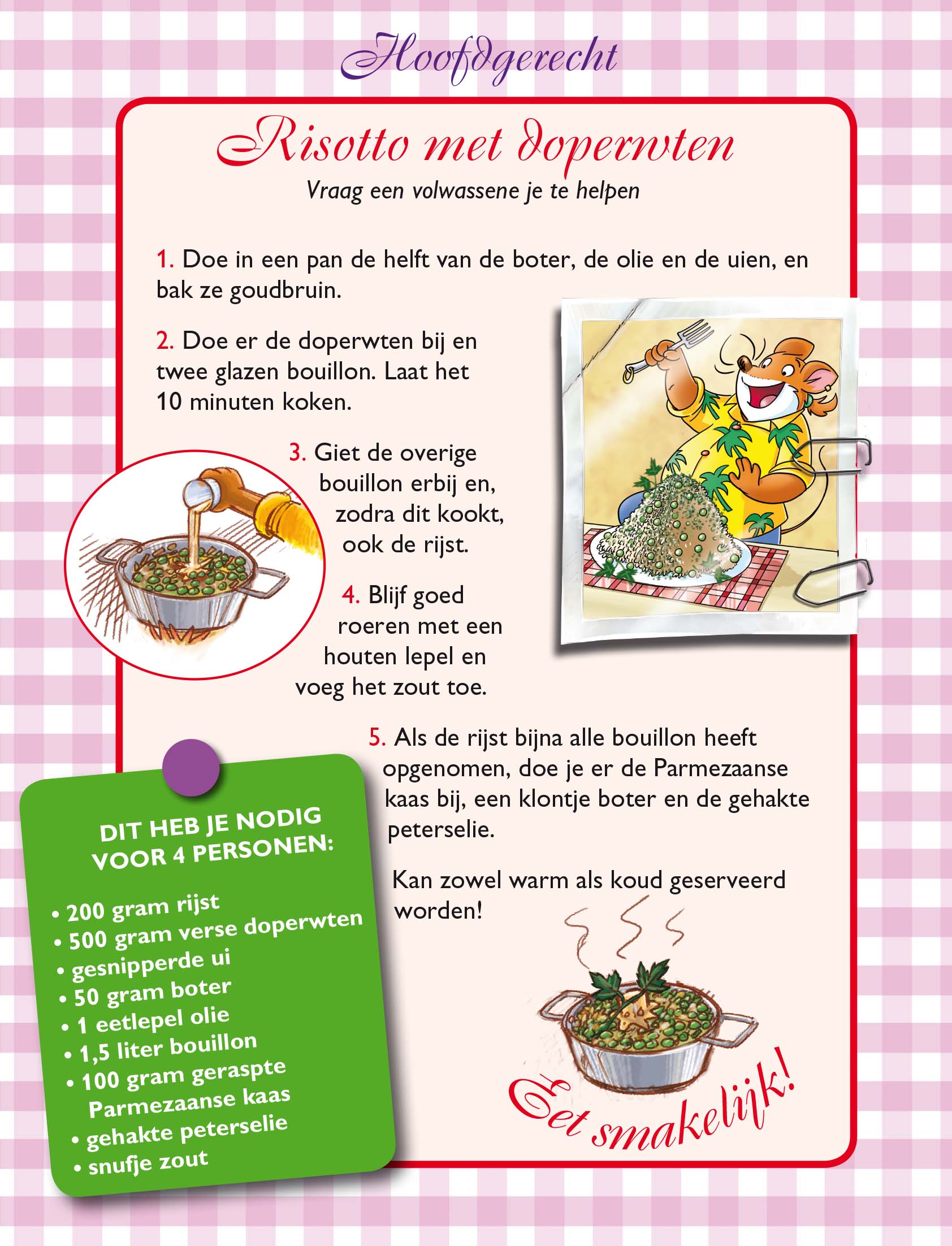 Hoofdgerecht

Risotto met doperwten

Vraag een volwassene je te helpen

1. Doe in een pan de helft van de boter, de olie en de uien, en bak ze goudbruin.

2. Doe er de doperwten bij en twee glazen bouillon. Laat het 10 minuten koken.

3. Giet de overige bouillon erbij en, zodra dit kookt, ook de rijst.

4. Blijf goed roeren met een houten lepel en voeg het zout toe.

5. Als de rijst bijna alle bouillon heeft opgenomen, doe je er de Parmezaanse kaas bij, een klontje boter en de gehakte peterselie.

Kan zowel warm als koud geserveerd worden!

DIT HEB JE NODIG VOOR 4 PERSONEN:

• 200 gram rijst
• 500 gram verse doperwten
• gesnipperde ui
• 50 gram boter
• 1 eetlepel olie
• 1,5 liter bouillon
• 100 gram geraspte Parmezaanse kaas
• gehakte peterselie
• snufje zout

Eet smakelijk!